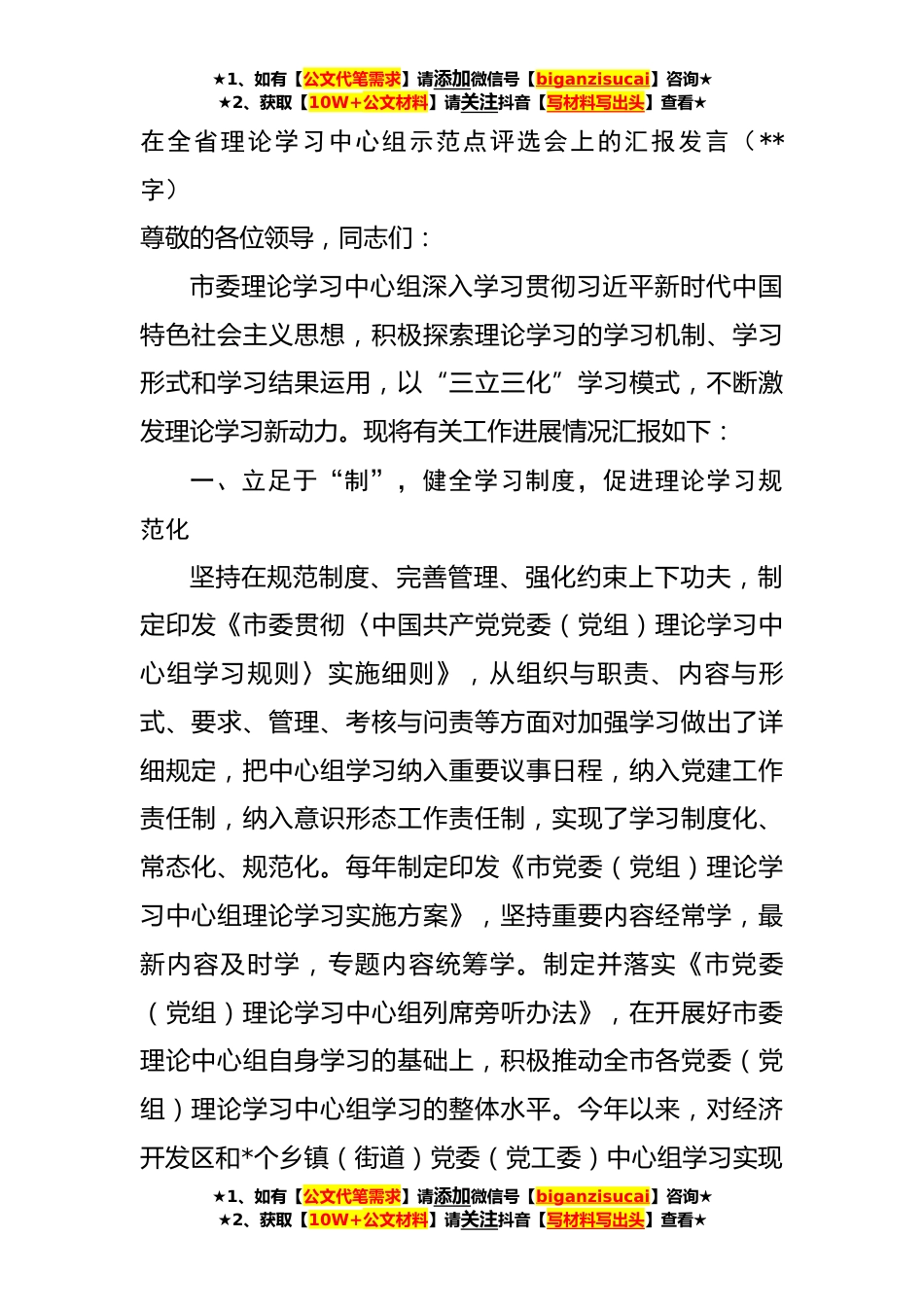 ★1、如有【公文代笔需求】请添加微信号【biganzisucai】咨询★
★2、获取【10W+公文材料】请关注抖音【写材料写出头】查看★

在全省理论学习中心组示范点评选会上的汇报发言（**字）

尊敬的各位领导，同志们：

市委理论学习中心组深入学习贯彻习近平新时代中国特色社会主义思想，积极探索理论学习的学习机制、学习形式和学习结果运用，以“三立三化”学习模式，不断激发理论学习新动力。现将有关工作进展情况汇报如下：

一、立足于“制”，健全学习制度，促进理论学习规范化

坚持在规范制度、完善管理、强化约束上下功夫，制定印发《市委贯彻〈中国共产党党委（党组）理论学习中心组学习规则〉实施细则》，从组织与职责、内容与形式、要求、管理、考核与问责等方面对加强学习做出了详细规定，把中心组学习纳入重要议事日程，纳入党建工作责任制，纳入意识形态工作责任制，实现了学习制度化、常态化、规范化。每年制定印发《市党委（党组）理论学习中心组理论学习实施方案》，坚持重要内容经常学，最新内容及时学，专题内容统筹学。制定并落实《市党委（党组）理论学习中心组列席旁听办法》，在开展好市委理论中心组自身学习的基础上，积极推动全市各党委（党组）理论学习中心组学习的整体水平。今年以来，对经济开发区和*个乡镇（街道）党委（党工委）中心组学习实现

★1、如有【公文代笔需求】请添加微信号【biganzisucai】咨询★
★2、获取【10W+公文材料】请关注抖音【写材料写出头】查看★